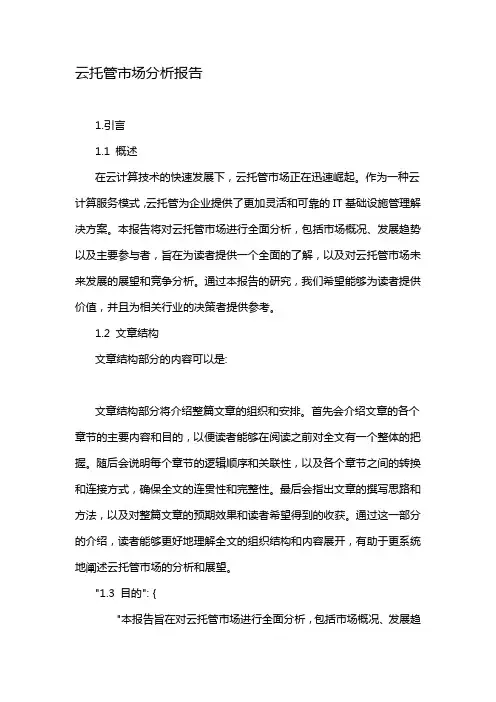 云托管市场分析报告

1.引言

1.1 概述

在云计算技术的快速发展下，云托管市场正在迅速崛起。作为一种云计算服务模式，云托管为企业提供了更加灵活和可靠的 IT 基础设施管理解决方案。本报告将对云托管市场进行全面分析，包括市场概况、发展趋势以及主要参与者，旨在为读者提供一个全面的了解，以及对云托管市场未来发展的展望和竞争分析。通过本报告的研究，我们希望能够为读者提供价值，并且为相关行业的决策者提供参考。

1.2 文章结构

文章结构部分的内容可以是:

文章结构部分将介绍整篇文章的组织和安排。首先会介绍文章的各个章节的主要内容和目的，以便读者能够在阅读之前对全文有一个整体的把握。随后会说明每个章节的逻辑顺序和关联性，以及各个章节之间的转换和连接方式，确保全文的连贯性和完整性。最后会指出文章的撰写思路和方法，以及对整篇文章的预期效果和读者希望得到的收获。通过这一部分的介绍，读者能够更好地理解全文的组织结构和内容展开，有助于更系统地阐述云托管市场的分析和展望。

"1.3 目的": {

"本报告旨在对云托管市场进行全面分析，包括市场概况、发展趋